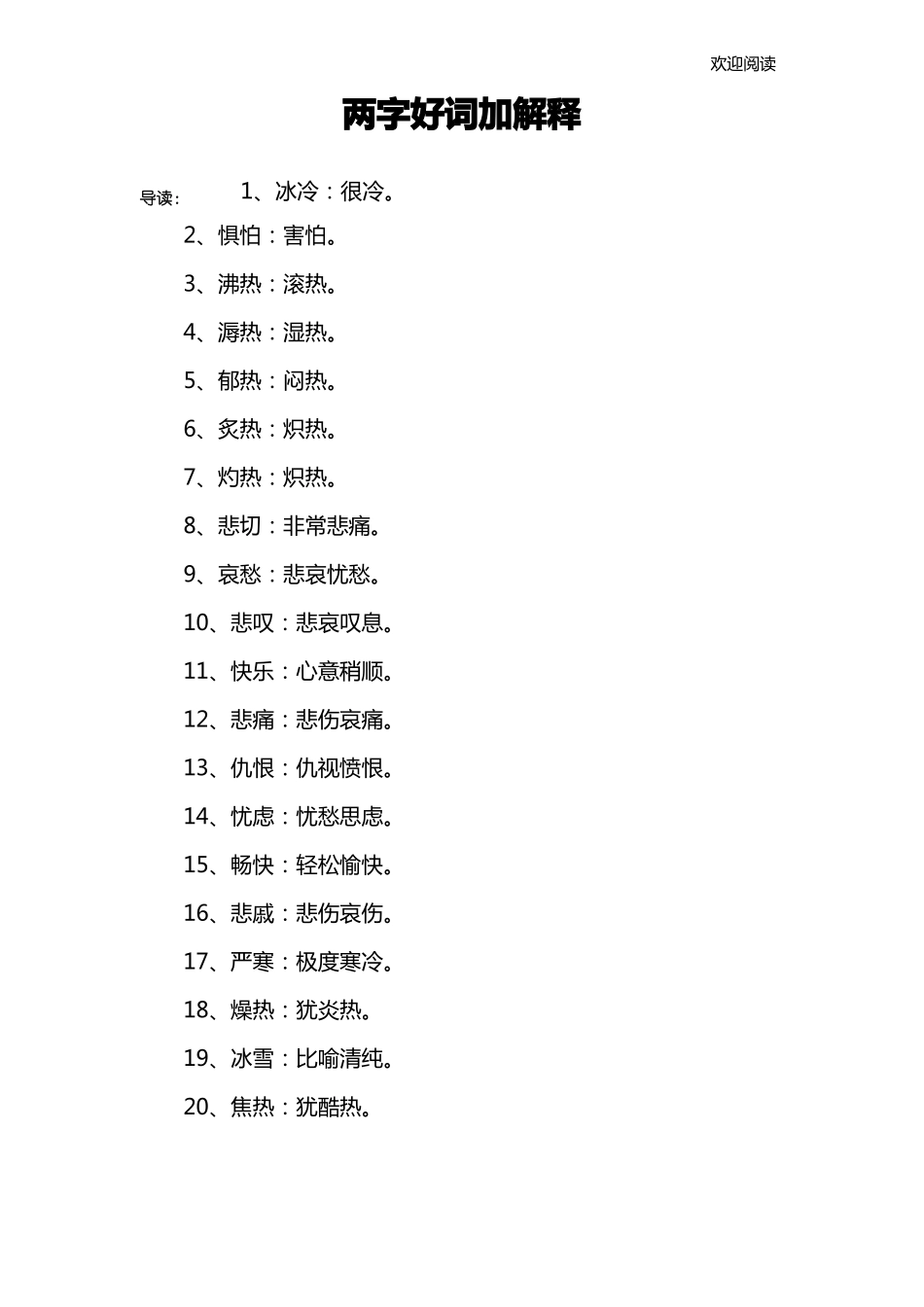 欢迎阅读

两字好词加解释

导读：　1、冰冷：很冷。

2、惧怕：害怕。

3、沸热：滚热。

4、溽热：湿热。

5、郁热：闷热。

6、炙热：炽热。

7、灼热：炽热。

8、悲切：非常悲痛。

9、哀愁：悲哀忧愁。

10、悲叹：悲哀叹息。

11、快乐：心意稍顺。

12、悲痛：悲伤哀痛。

13、仇恨：仇视愤恨。

14、忧虑：忧愁思虑。

15、畅快：轻松愉快。

16、悲戚：悲伤哀伤。

17、严寒：极度寒冷。

18、燥热：犹炎热。

19、冰雪：比喻清纯。

20、焦热：犹酷热。